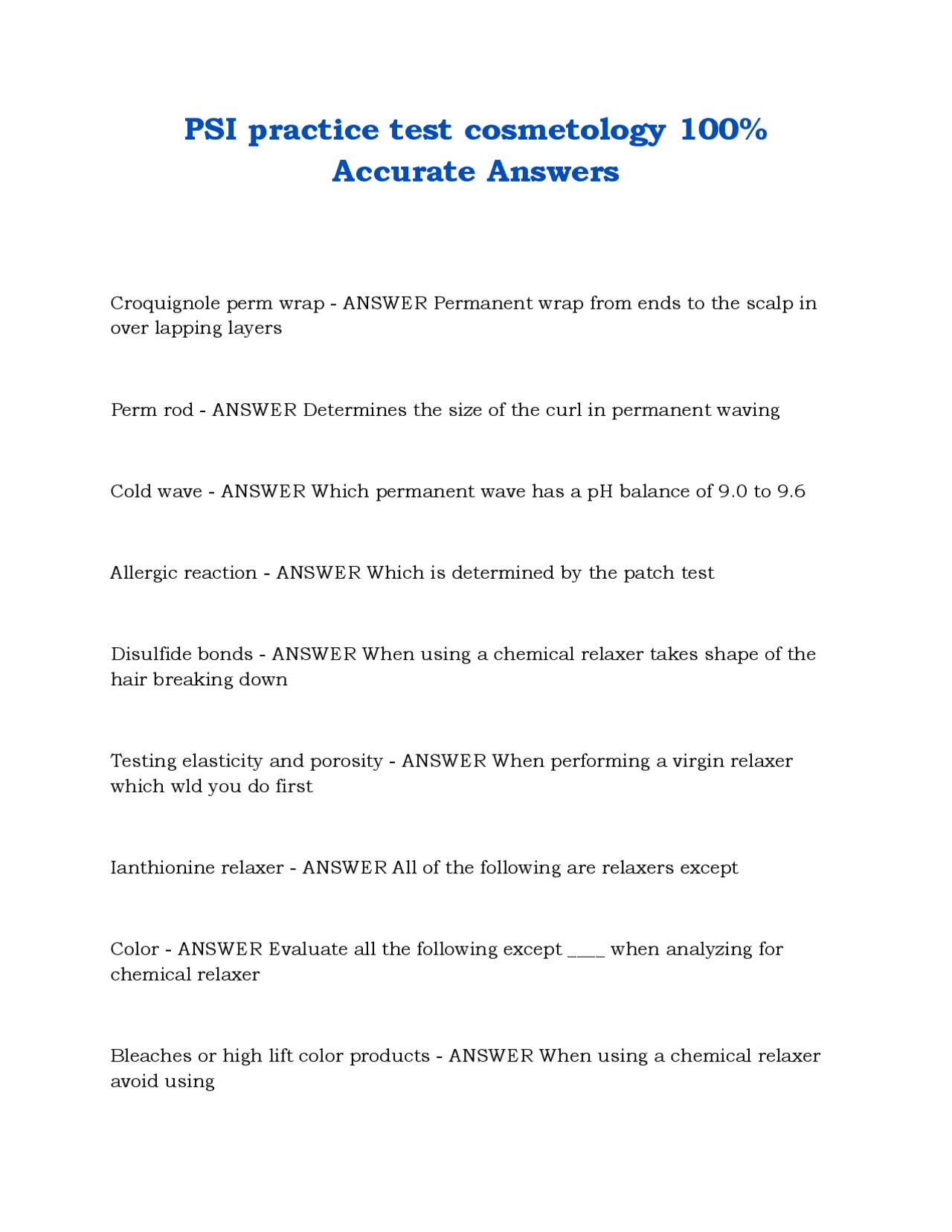 PSI practice test cosmetology 100% Accurate Answers

Croquignole perm wrap - ANSWER Permanent wrap from ends to the scalp in over lapping layers

Perm rod - ANSWER Determines the size of the curl in permanent waving

Cold wave - ANSWER Which permanent wave has a pH balance of 9.0 to 9.6

Allergic reaction - ANSWER Which is determined by the patch test

Disulfide bonds - ANSWER When using a chemical relaxer takes shape of the hair breaking down

Testing elasticity and porosity - ANSWER When performing a virgin relaxer which wld you do first

Ianthionine relaxer - ANSWER All of the following are relaxers except

Color - ANSWER Evaluate all the following except ____ when analyzing for chemical relaxer

Bleaches or high lift color products - ANSWER When using a chemical relaxer avoid using